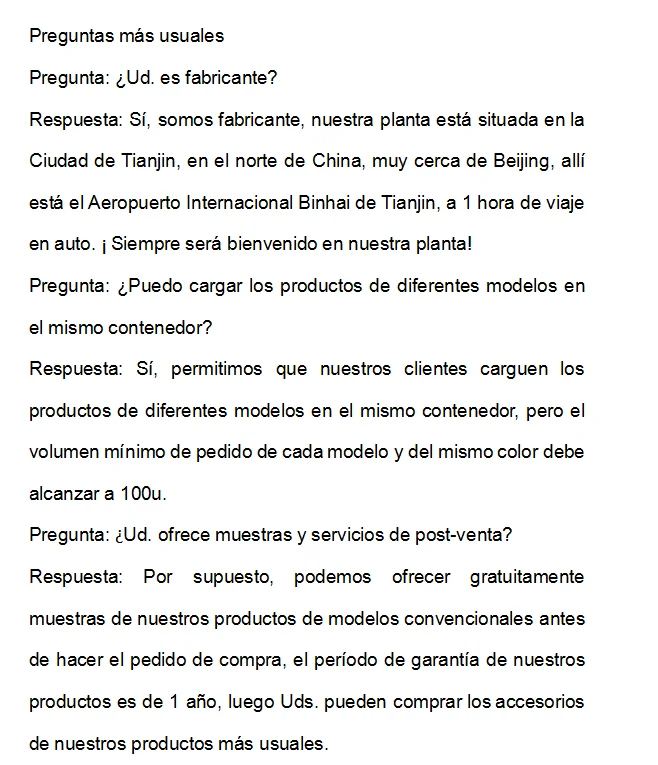 Preguntas más usuales

Pregunta: ¿Ud. es fabricante?

Respuesta: Sí, somos fabricante, nuestra planta está situada en la Ciudad de Tianjin, en el norte de China, muy cerca de Beijing, allí está el Aeropuerto Internacional Binhai de Tianjin, a 1 hora de viaje en auto. ¡ Siempre será bienvenido en nuestra planta!

Pregunta: ¿Puedo cargar los productos de diferentes modelos en el mismo contenedor?

Respuesta: Sí, permitimos que nuestros clientes carguen los productos de diferentes modelos en el mismo contenedor, pero el volumen mínimo de pedido de cada modelo y del mismo color debe alcanzar a 100u.

Pregunta: ¿Ud. ofrece muestras y servicios de post-venta?

Respuesta: Por supuesto, podemos ofrecer gratuitamente muestras de nuestros productos de modelos convencionales antes de hacer el pedido de compra, el período de garantía de nuestros productos es de 1 año, luego Uds. pueden comprar los accesorios de nuestros productos más usuales.